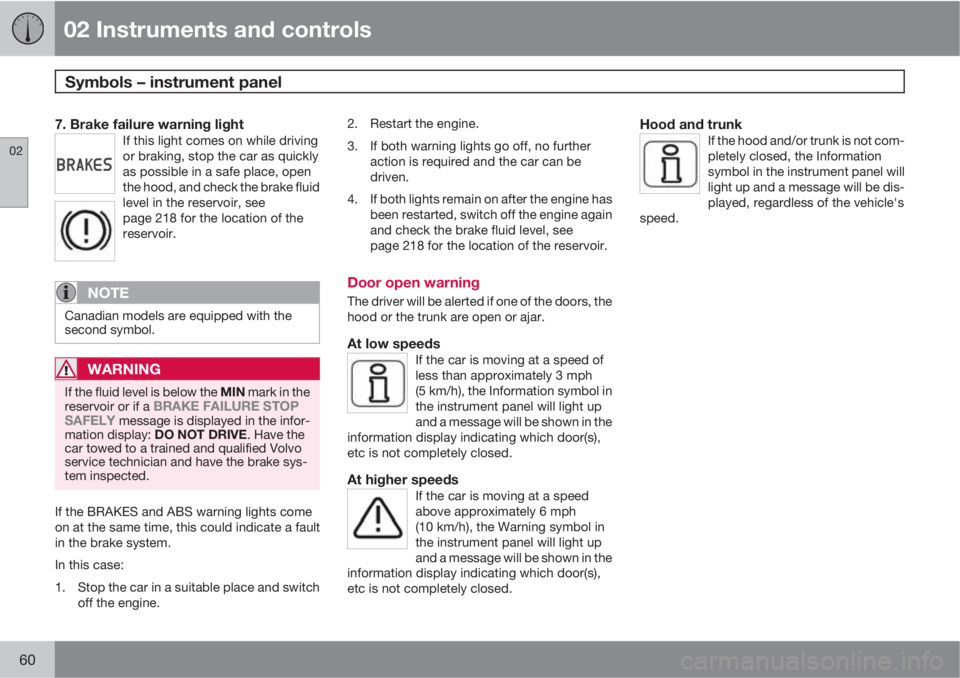 02 Instruments and controls

Symbols – instrument panel

02

7. Brake failure warning light

BRAKES

If this light comes on while driving or braking, stop the car as quickly as possible in a safe place, open the hood, and check the brake fluid level in the reservoir, see page 218 for the location of the reservoir.

NOTE

Canadian models are equipped with the second symbol.

WARNING

If the fluid level is below the MIN mark in the reservoir or if a BRAKE FAILURE STOP SAFELY message is displayed in the information display: DO NOT DRIVE. Have the car towed to a trained and qualified Volvo service technician and have the brake system inspected.

If the BRAKES and ABS warning lights come on at the same time, this could indicate a fault in the brake system.

In this case:

1. Stop the car in a suitable place and switch off the engine.

2. Restart the engine.

3. If both warning lights go off, no further action is required and the car can be driven.

4. If both lights remain on after the engine has been restarted, switch off the engine again and check the brake fluid level, see page 218 for the location of the reservoir.

Door open warning

The driver will be alerted if one of the doors, the hood or the trunk are open or ajar.

At low speeds

If the car is moving at a speed of less than approximately 3 mph (5 km/h), the Information symbol in the instrument panel will light up and a message will be shown in the information display indicating which door(s), etc is not completely closed.

At higher speeds

If the car is moving at a speed above approximately 6 mph (10 km/h), the Warning symbol in the instrument panel will light up and a message will be shown in the information display indicating which door(s), etc is not completely closed.

Hood and trunk

If the hood and/or trunk is not completely closed, the Information symbol in the instrument panel will light up and a message will be displayed, regardless of the vehicle's speed.

60

carmanualsonline.info